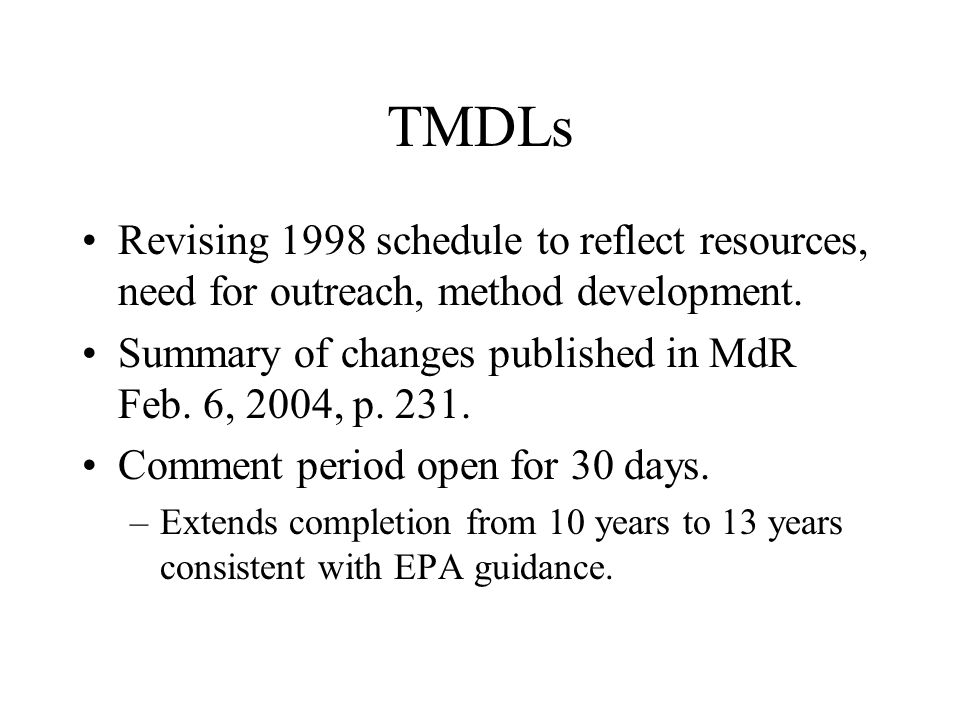 TMDLs

• Revising 1998 schedule to reflect resources, need for outreach, method development.

• Summary of changes published in MdR Feb. 6, 2004, p. 231.

• Comment period open for 30 days.

– Extends completion from 10 years to 13 years consistent with EPA guidance.